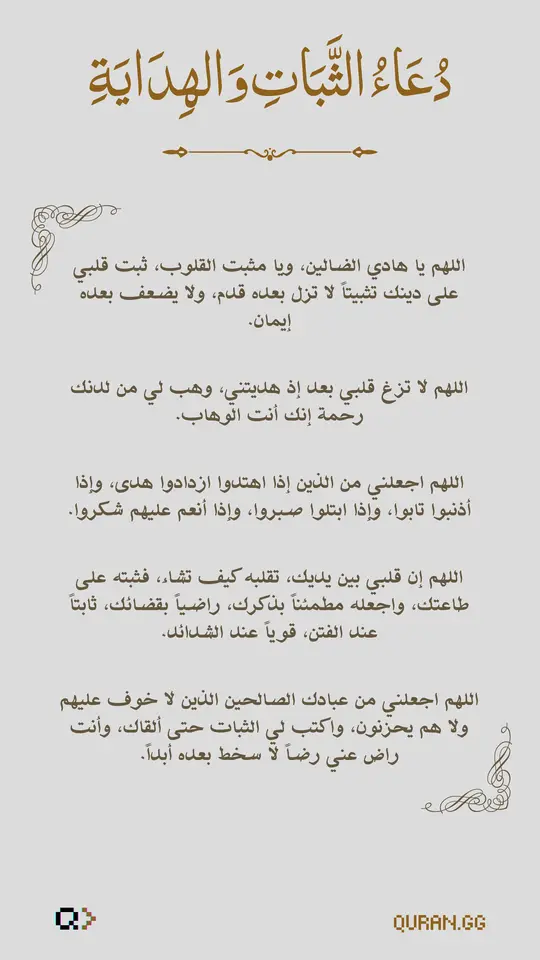 دُعَاءُ الثَّبَاتِ وَالهِدَايَةِ

اللهم يا هادي الضالين، ويا مثبت القلوب، ثبت قلبي على دينك تثبيتاً لا تزل بعده قدم، ولا يضعف بعده إيمان.

اللهم لا تزغ قلبي بعد إذ هديتني، وهب لي من لدنك رحمة إنك أنت الوهاب.

اللهم اجعلني من الذين إذا اهتدوا ازدادوا هدى، وإذا أذنبوا تابوا، وإذا ابتلوا صبروا، وإذا أنعم عليهم شكروا.

اللهم إن قلبي بين يديك، تقلبه كيف تشاء، فثبته على طاعتك، واجعله مطمئناً بذكرك، راضياً بقضائك، ثابتاً عند الفتن، قوياً عند الشدائد.

اللهم اجعلني من عبادك الصالحين الذين لا خوف عليهم ولا هم يحزنون، واكتب لي الثبات حتى ألقاك، وأنت راض عني رضاً لا سخط بعده أبداً.

QURAN.GG